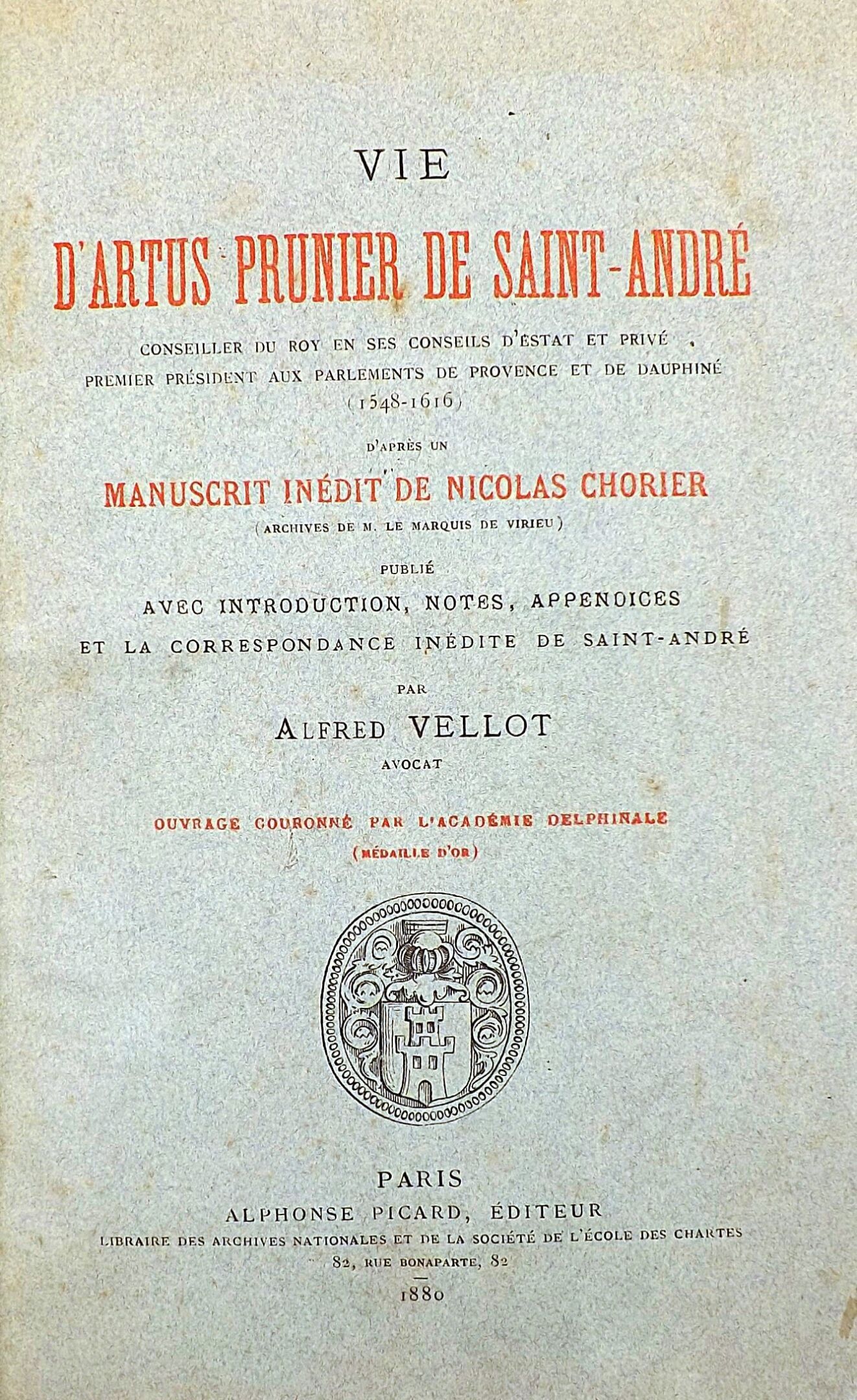 VIE

D'ARTUS PRUNIER DE SAINT-ANDRÉ

CONSEILLER DU ROY EN SES CONSEILS D'ESTAT ET PRIVÉ
PREMIER PRÉSIDENT AUX PARLEMENTS DE PROVENCE ET DE DAUPHINÉ
(1548-1616)

D'APRÈS UN

MANUSCRIT INÉDIT DE NICOLAS CHORIER

(ARCHIVES DE M. LE MARQUIS DE VIRIEU)

PUBLIÉ

AVEC INTRODUCTION, NOTES, APPENDICES
ET LA CORRESPONDANCE INÉDITE DE SAINT-ANDRÉ

PAR

ALFRED VELLOT

AVOCAT

OUVRAGE COURONNÉ PAR L'ACADÉMIE DELPHINALE
(MÉDAILLE D'OR)

PARIS
ALPHONSE PICARD, ÉDITEUR
LIBRAIRE DES ARCHIVES NATIONALES ET DE LA SOCIÉTÉ DE L'ÉCOLE DES CHARTES
82, RUE BONAPARTE, 82
1880